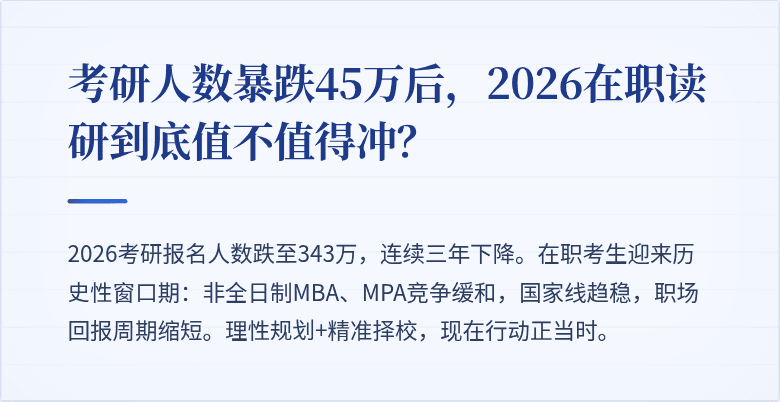 考研人数暴跌45万后，2026在职读研到底值不值得冲？

2026考研报名人数跌至343万，连续三年下降。在职考生迎来历史性窗口期：非全日制MBA、MPA竞争缓和，国家线趋稳，职场回报周期缩短。理性规划+精准择校，现在行动正当时。